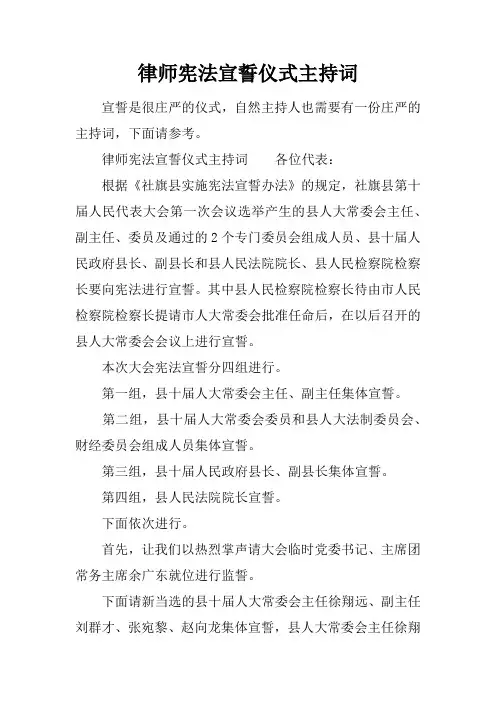 律师宪法宣誓仪式主持词

宣誓是很庄严的仪式，自然主持人也需要有一份庄严的主持词，下面请参考。

律师宪法宣誓仪式主持词　　各位代表：

根据《社旗县实施宪法宣誓办法》的规定，社旗县第十届人民代表大会第一次会议选举产生的县人大常委会主任、副主任、委员及通过的2个专门委员会组成人员、县十届人民政府县长、副县长和县人民法院院长、县人民检察院检察长要向宪法进行宣誓。其中县人民检察院检察长待由市人民检察院检察长提请市人大常委会批准任命后，在以后召开的县人大常委会会议上进行宣誓。

本次大会宪法宣誓分四组进行。

第一组，县十届人大常委会主任、副主任集体宣誓。

第二组，县十届人大常委会委员和县人大法制委员会、财经委员会组成人员集体宣誓。

第三组，县十届人民政府县长、副县长集体宣誓。

第四组，县人民法院院长宣誓。

下面依次进行。

首先，让我们以热烈掌声请大会临时党委书记、主席团常务主席余广东就位进行监誓。

下面请新当选的县十届人大常委会主任徐翔远、副主任刘群才、张宛黎、赵向龙集体宣誓，县人大常委会主任徐翔